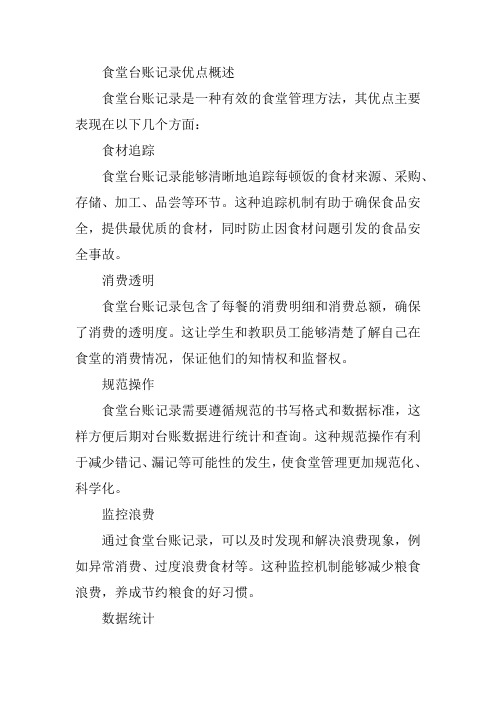 食堂台账记录优点概述

食堂台账记录是一种有效的食堂管理方法，其优点主要表现在以下几个方面：

食材追踪

食堂台账记录能够清晰地追踪每顿饭的食材来源、采购、存储、加工、品尝等环节。这种追踪机制有助于确保食品安全，提供最优质的食材，同时防止因食材问题引发的食品安全事故。

消费透明

食堂台账记录包含了每餐的消费明细和消费总额，确保了消费的透明度。这让学生和教职员工能够清楚了解自己在食堂的消费情况，保证他们的知情权和监督权。

规范操作

食堂台账记录需要遵循规范的书写格式和数据标准，这样方便后期对台账数据进行统计和查询。这种规范操作有利于减少错记、漏记等可能性的发生，使食堂管理更加规范化、科学化。

监控浪费

通过食堂台账记录，可以及时发现和解决浪费现象，例如异常消费、过度浪费食材等。这种监控机制能够减少粮食浪费，养成节约粮食的好习惯。

数据统计